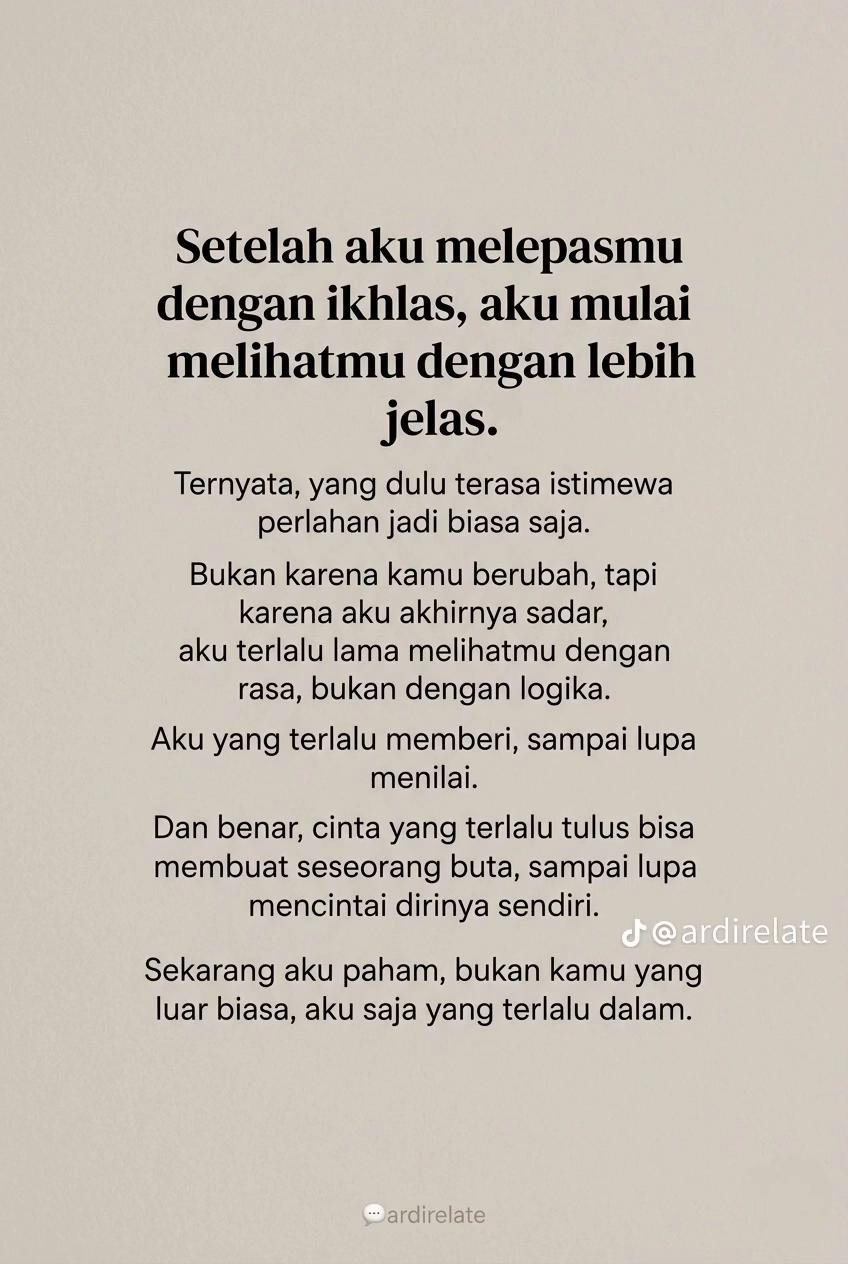 Setelah aku melepasmu dengan ikhlas, aku mulai melihatmu dengan lebih jelas.

Ternyata, yang dulu terasa istimewa perlahan jadi biasa saja.

Bukan karena kamu berubah, tapi karena aku akhirnya sadar, aku terlalu lama melihatmu dengan rasa, bukan dengan logika.

Aku yang terlalu memberi, sampai lupa menilai.

Dan benar, cinta yang terlalu tulus bisa membuat seseorang buta, sampai lupa mencintai dirinya sendiri.

@ardirelate

Sekarang aku paham, bukan kamu yang luar biasa, aku saja yang terlalu dalam.

ardirelate